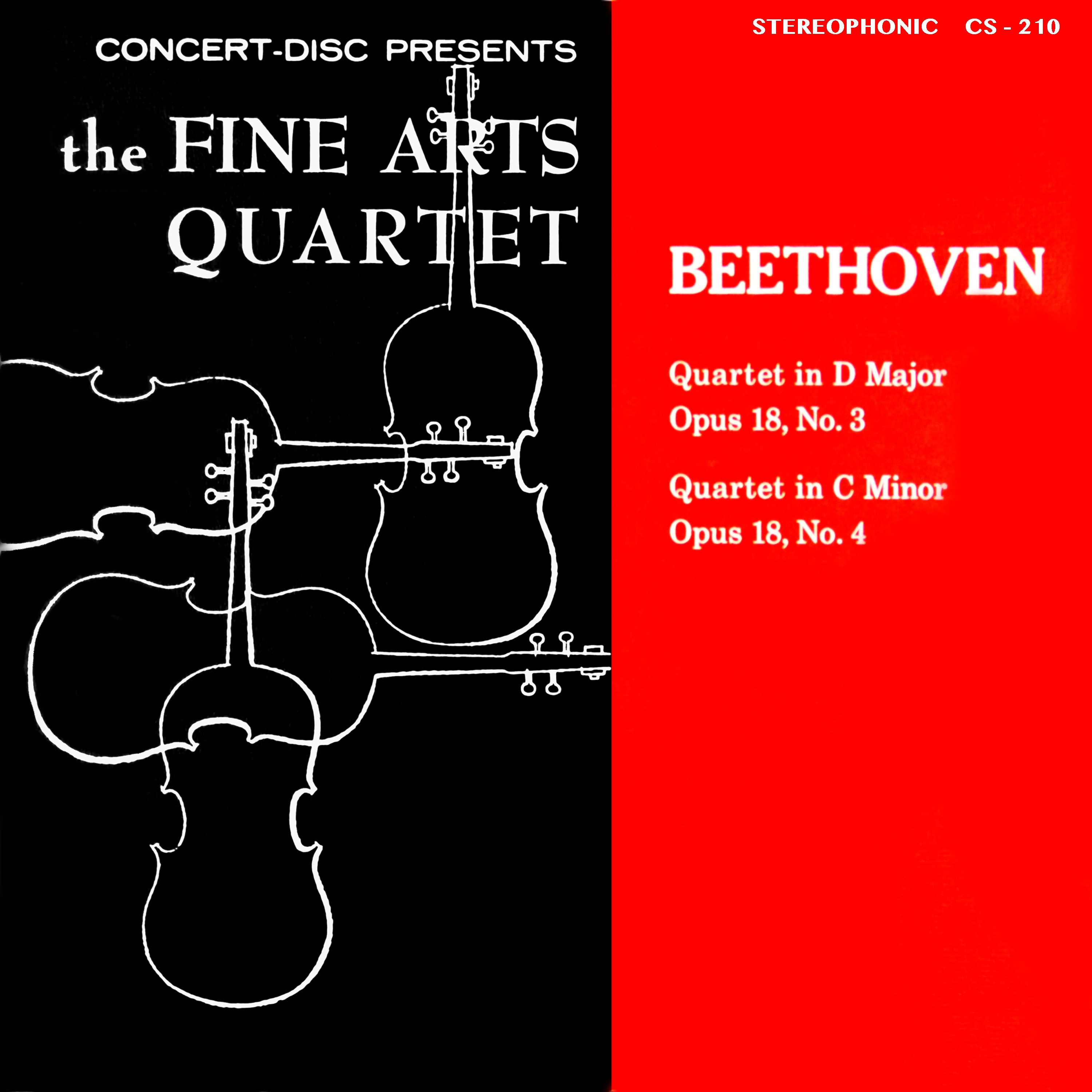 CONCERT-DISC PRESENTS

the FINE ARTS QUARTET

STEREOPHONIC CS - 210

BEETHOVEN

Quartet in D Major
Opus 18, No. 3

Quartet in C Minor
Opus 18, No. 4